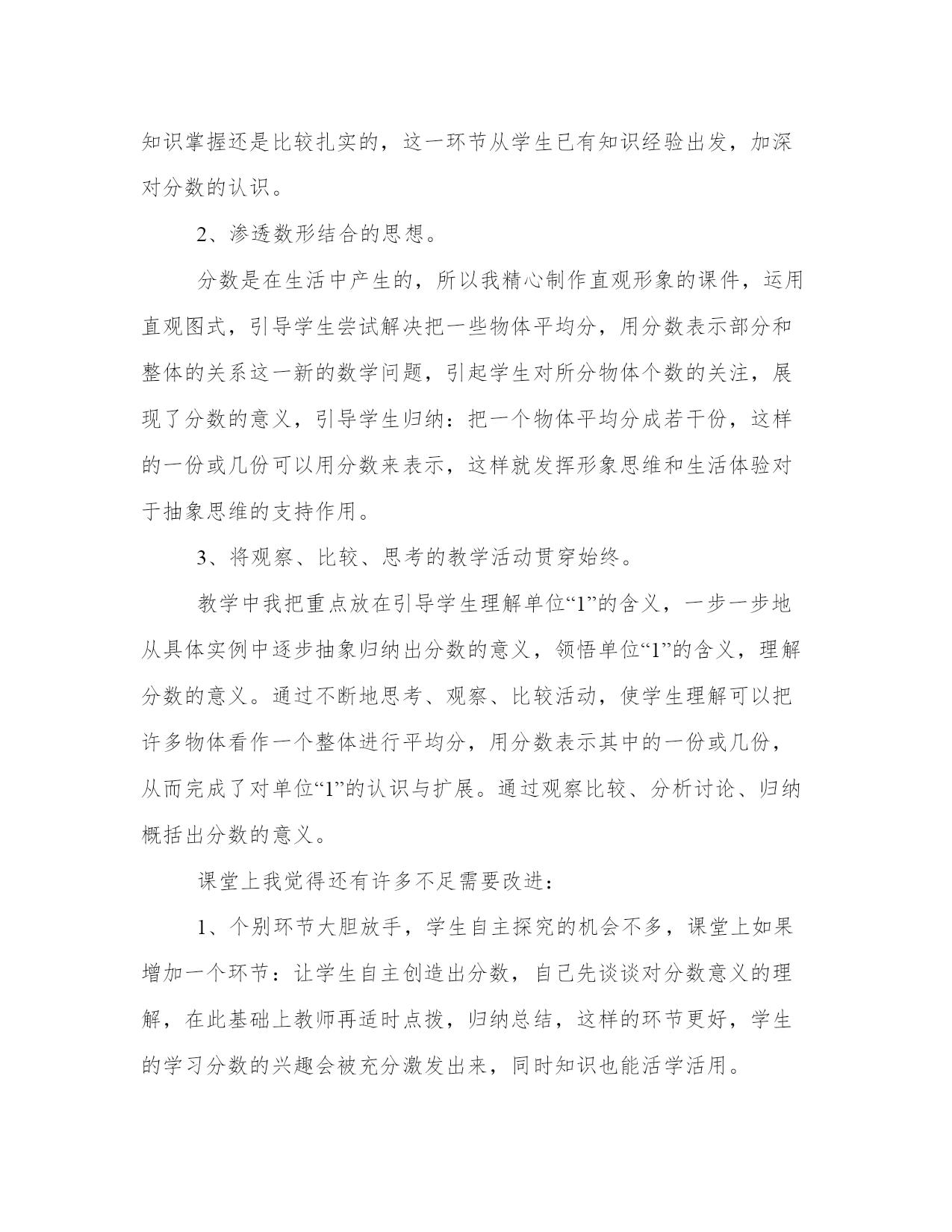 知识掌握还是比较扎实的，这一环节从学生已有知识经验出发，加深对分数的认识。

2、渗透数形结合的思想。

分数是在生活中产生的，所以我精心制作直观形象的课件，运用直观图式，引导学生尝试解决把一些物体平均分，用分数表示部分和整体的关系这一新的数学问题，引起学生对所分物体个数的关注，展现了分数的意义，引导学生归纳：把一个物体平均分成若干份，这样的一份或几份可以用分数来表示，这样就发挥形象思维和生活体验对于抽象思维的支持作用。

3、将观察、比较、思考的教学活动贯穿始终。

教学中我把重点放在引导学生理解单位“1”的含义，一步一步地从具体实例中逐步抽象归纳出分数的意义，领悟单位“1”的含义，理解分数的意义。通过不断地思考、观察、比较活动，使学生理解可以把许多物体看作一个整体进行平均分，用分数表示其中的一份或几份，从而完成了对单位“1”的认识与扩展。通过观察比较、分析讨论、归纳概括出分数的意义。

课堂上我觉得还有许多不足需要改进：

1、个别环节大胆放手，学生自主探究的机会不多，课堂上如果增加一个环节：让学生自主创造出分数，自己先谈谈对分数意义的理解，在此基础上教师再适时点拨，归纳总结，这样的环节更好，学生的学习分数的兴趣会被充分激发出来，同时知识也能活学活用。